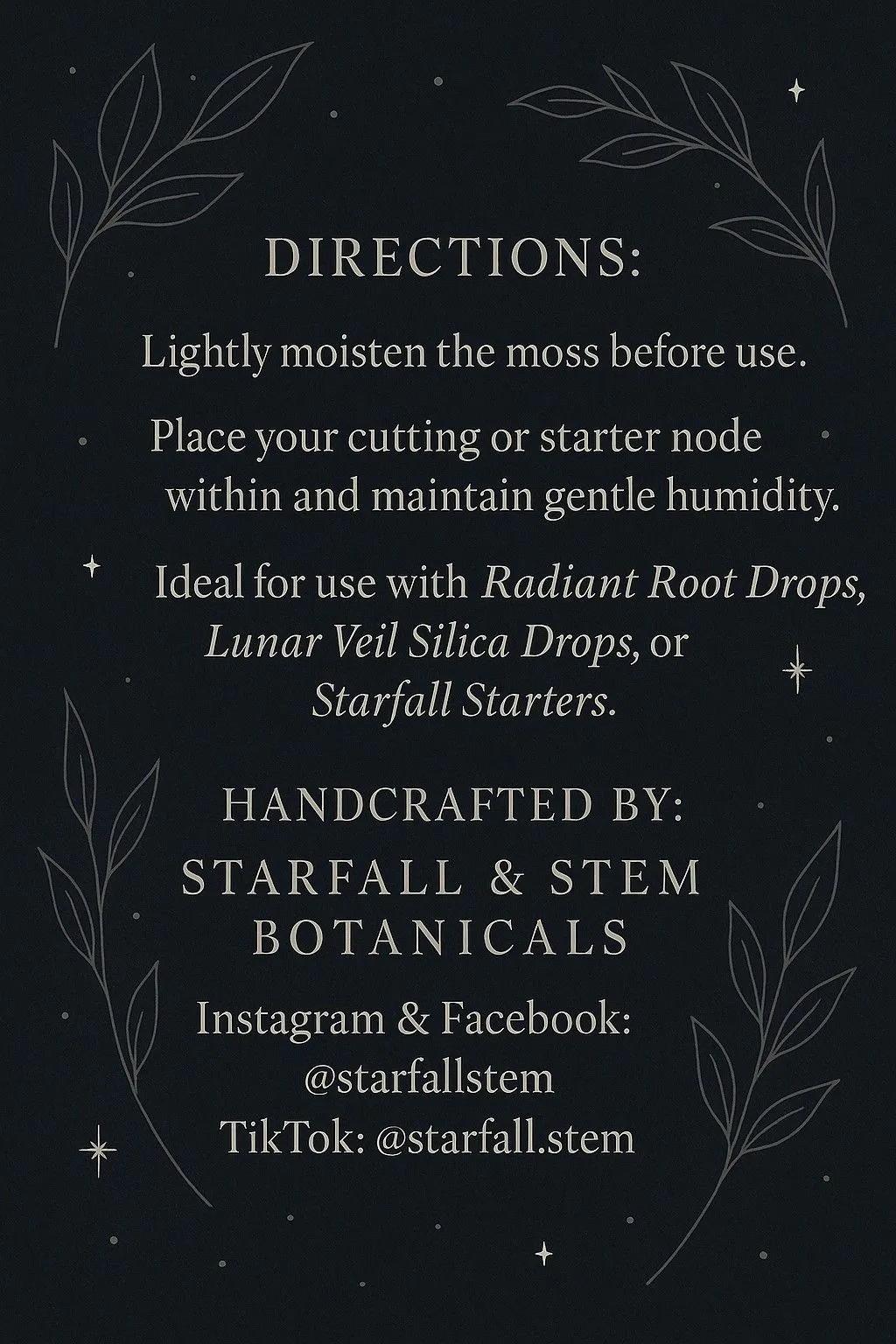 DIRECTIONS:

Lightly moisten the moss before use.

Place your cutting or starter node within and maintain gentle humidity.

Ideal for use with Radiant Root Drops, Lunar Veil Silica Drops, or Starfall Starters.

HANDCRAFTED BY:
STARFALL & STEM
BOTANICALS

Instagram & Facebook:
@starfallstem
TikTok: @starfall.stem